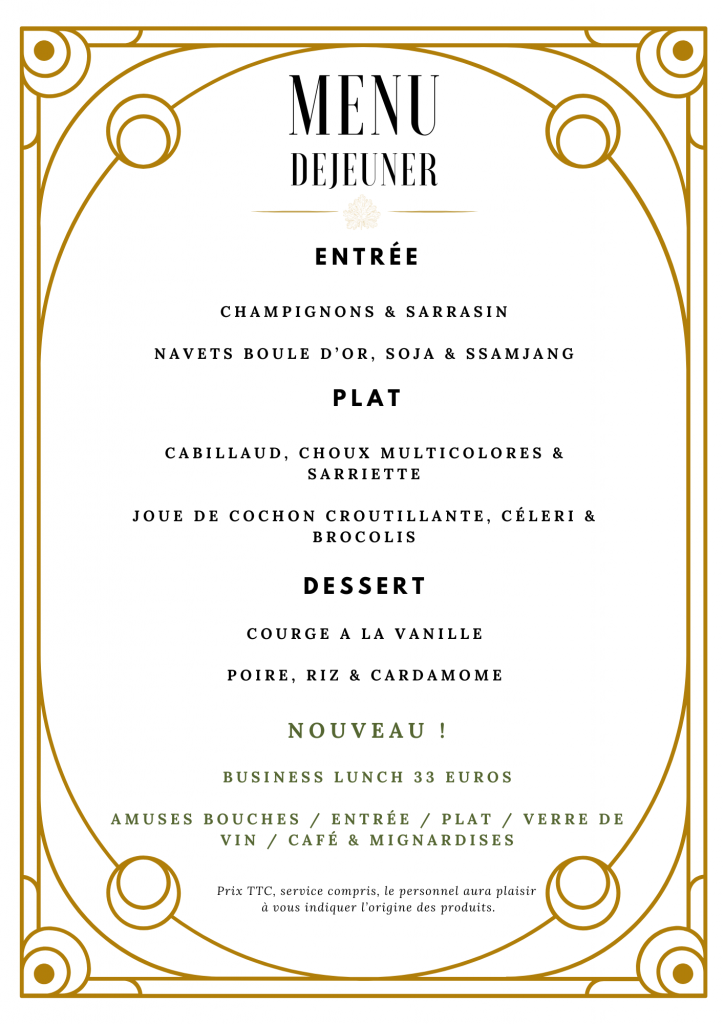 MENU
DEJEUNER

ENTRÉE

CHAMPIGNONS & SARRASIN

NAVETS BOULE D'OR, SOJA & SSAMJANG

PLAT

CABILLAUD, CHOUX MULTICOLORES & SARRIETTE

JOUE DE COCHON CROUTILLANTE, CÉLERI & BROCOLIS

DESSERT

COURGE A LA VANILLE

POIRE, RIZ & CARDAMOME

NOUVEAU !

BUSINESS LUNCH 33 EUROS

AMUSES BOUCHES / ENTRÉE / PLAT / VERRE DE VIN / CAFÉ & MIGNARDISES

Prix TTC, service compris, le personnel aura plaisir à vous indiquer l'origine des produits.